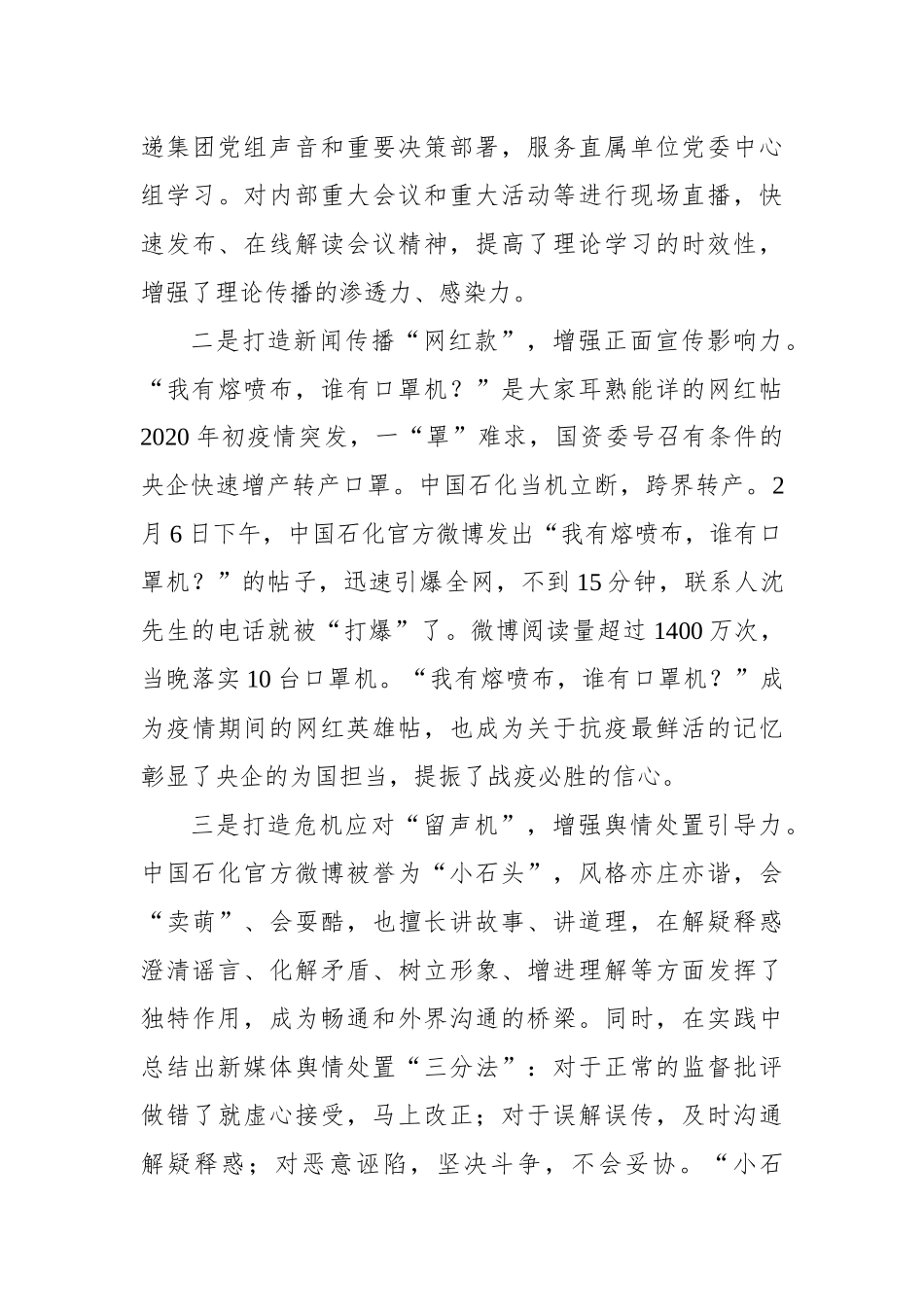 递集团党组声音和重要决策部署，服务直属单位党委中心组学习。对内部重大会议和重大活动等进行现场直播，快速发布、在线解读会议精神，提高了理论学习的时效性，增强了理论传播的渗透力、感染力。

二是打造新闻传播“网红款”，增强正面宣传影响力。“我有熔喷布，谁有口罩机？”是大家耳熟能详的网红帖2020年初疫情突发，一“罩”难求，国资委号召有条件的央企快速增产转产口罩。中国石化当机立断，跨界转产。2月6日下午，中国石化官方微博发出“我有熔喷布，谁有口罩机？”的帖子，迅速引爆全网，不到15分钟，联系人沈先生的电话就被“打爆”了。微博阅读量超过1400万次，当晚落实10台口罩机。“我有熔喷布，谁有口罩机？”成为疫情期间的网红英雄帖，也成为关于抗疫最鲜活的记忆彰显了央企的为国担当，提振了战疫必胜的信心。

三是打造危机应对“留声机”，增强舆情处置引导力。中国石化官方微博被誉为“小石头”，风格亦庄亦谐，会“卖萌”、会耍酷，也擅长讲故事、讲道理，在解疑释惑澄清谣言、化解矛盾、树立形象、增进理解等方面发挥了独特作用，成为畅通和外界沟通的桥梁。同时，在实践中总结出新媒体舆情处置“三分法”：对于正常的监督批评做错了就虚心接受，马上改正；对于误解误传，及时沟通解疑释惑；对恶意诬陷，坚决斗争，不会妥协。“小石